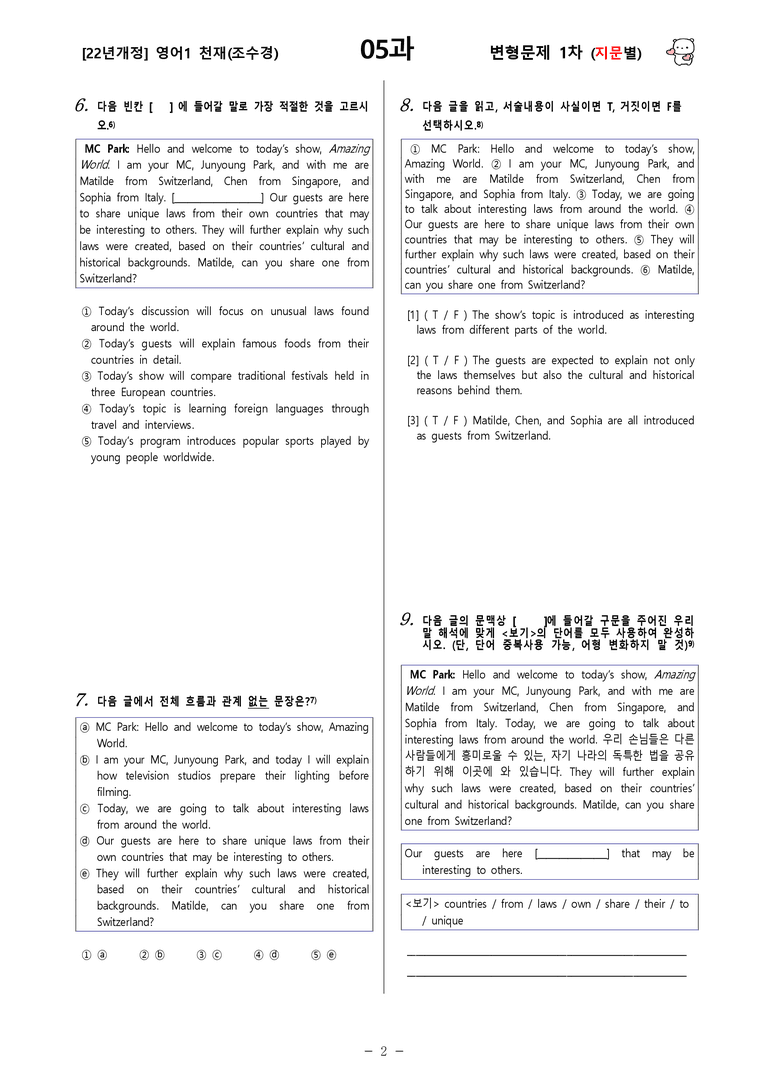 [22년개정] 영어1 천재(조수경) 05과 변형문제 1차 (지문별)

6. 다음 빈칸 [ ] 에 들어갈 말로 가장 적절한 것을 고르시오.$^{6)}$

MC Park: Hello and welcome to today's show, Amazing World. I am your MC, Junyoung Park, and with me are Matilde from Switzerland, Chen from Singapore, and Sophia from Italy. [____] Our guests are here to share unique laws from their own countries that may be interesting to others. They will further explain why such laws were created, based on their countries' cultural and historical backgrounds. Matilde, can you share one from Switzerland?

① Today's discussion will focus on unusual laws found around the world.
② Today's guests will explain famous foods from their countries in detail.
③ Today's show will compare traditional festivals held in three European countries.
④ Today's topic is learning foreign languages through travel and interviews.
⑤ Today's program introduces popular sports played by young people worldwide.

7. 다음 글에서 전체 흐름과 관계 없는 문장은?$^{7)}$

ⓐ MC Park: Hello and welcome to today's show, Amazing World.
ⓑ I am your MC, Junyoung Park, and today I will explain how television studios prepare their lighting before filming.
ⓒ Today, we are going to talk about interesting laws from around the world.
ⓓ Our guests are here to share unique laws from their own countries that may be interesting to others.
ⓔ They will further explain why such laws were created, based on their countries' cultural and historical backgrounds. Matilde, can you share one from Switzerland?

① ⓐ ② ⓑ ③ ⓒ ④ ⓓ ⑤ ⓔ

8. 다음 글을 읽고, 서술내용이 사실이면 T, 거짓이면 F를 선택하시오.$^{8)}$

① MC Park: Hello and welcome to today's show, Amazing World. ② I am your MC, Junyoung Park, and with me are Matilde from Switzerland, Chen from Singapore, and Sophia from Italy. ③ Today, we are going to talk about interesting laws from around the world. ④ Our guests are here to share unique laws from their own countries that may be interesting to others. ⑤ They will further explain why such laws were created, based on their countries' cultural and historical backgrounds. ⑥ Matilde, can you share one from Switzerland?

[1] ( T / F ) The show's topic is introduced as interesting laws from different parts of the world.

[2] ( T / F ) The guests are expected to explain not only the laws themselves but also the cultural and historical reasons behind them.

[3] ( T / F ) Matilde, Chen, and Sophia are all introduced as guests from Switzerland.

9. 다음 글의 문맥상 [ ]에 들어갈 구문을 주어진 우리말 해석에 맞게 <보기>의 단어를 모두 사용하여 완성하시오. (단, 단어 중복사용 가능, 어형 변화하지 말 것)$^{9)}$

MC Park: Hello and welcome to today's show, Amazing World. I am your MC, Junyoung Park, and with me are Matilde from Switzerland, Chen from Singapore, and Sophia from Italy. Today, we are going to talk about interesting laws from around the world. 우리 손님들은 다른 사람들에게 흥미로울 수 있는, 자기 나라의 독특한 법을 공유하기 위해 이곳에 와 있습니다. They will further explain why such laws were created, based on their countries' cultural and historical backgrounds. Matilde, can you share one from Switzerland?

Our guests are here [____] that may be interesting to others.

<보기> countries / from / laws / own / share / their / to / unique

____
____

- 2 -